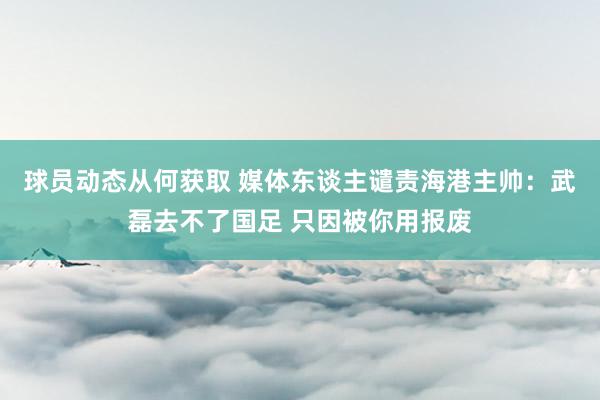 球员动态从何获取 媒体东谈主谴责海港主帅：武磊去不了国足 只因被你用报废